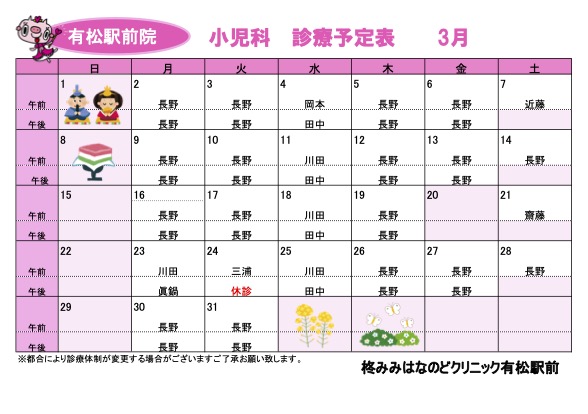 有松駅前院　小児科　診療予定表　3月

| | 日 | 月 | 火 | 水 | 木 | 金 | 土 |
|---|---|---|---|---|---|---|---|
| | 1 | 2 | 3 | 4 | 5 | 6 | 7 |
| 午前 | | 長野 | 長野 | 岡本 | 長野 | 長野 | 近藤 |
| 午後 | | 長野 | 長野 | 田中 | 長野 | 長野 | |
| | 8 | 9 | 10 | 11 | 12 | 13 | 14 |
| 午前 | | 長野 | 長野 | 川田 | 長野 | 長野 | 長野 |
| 午後 | | 長野 | 長野 | 田中 | 長野 | 長野 | |
| | 15 | 16 | 17 | 18 | 19 | 20 | 21 |
| 午前 | | 長野 | 長野 | 川田 | 長野 | | 齋藤 |
| 午後 | | 長野 | 長野 | 田中 | 長野 | | |
| | 22 | 23 | 24 | 25 | 26 | 27 | 28 |
| 午前 | | 川田 | 三浦 | 川田 | 長野 | 長野 | 長野 |
| 午後 | | 眞鍋 | 休診 | 田中 | 長野 | 長野 | |
| | 29 | 30 | 31 | | | | |
| 午前 | | 長野 | 長野 | | | | |
| 午後 | | 長野 | 長野 | | | | |

※都合により診療体制が変更する場合がございますご了承お願い致します。

柊みみはなのどクリニック有松駅前